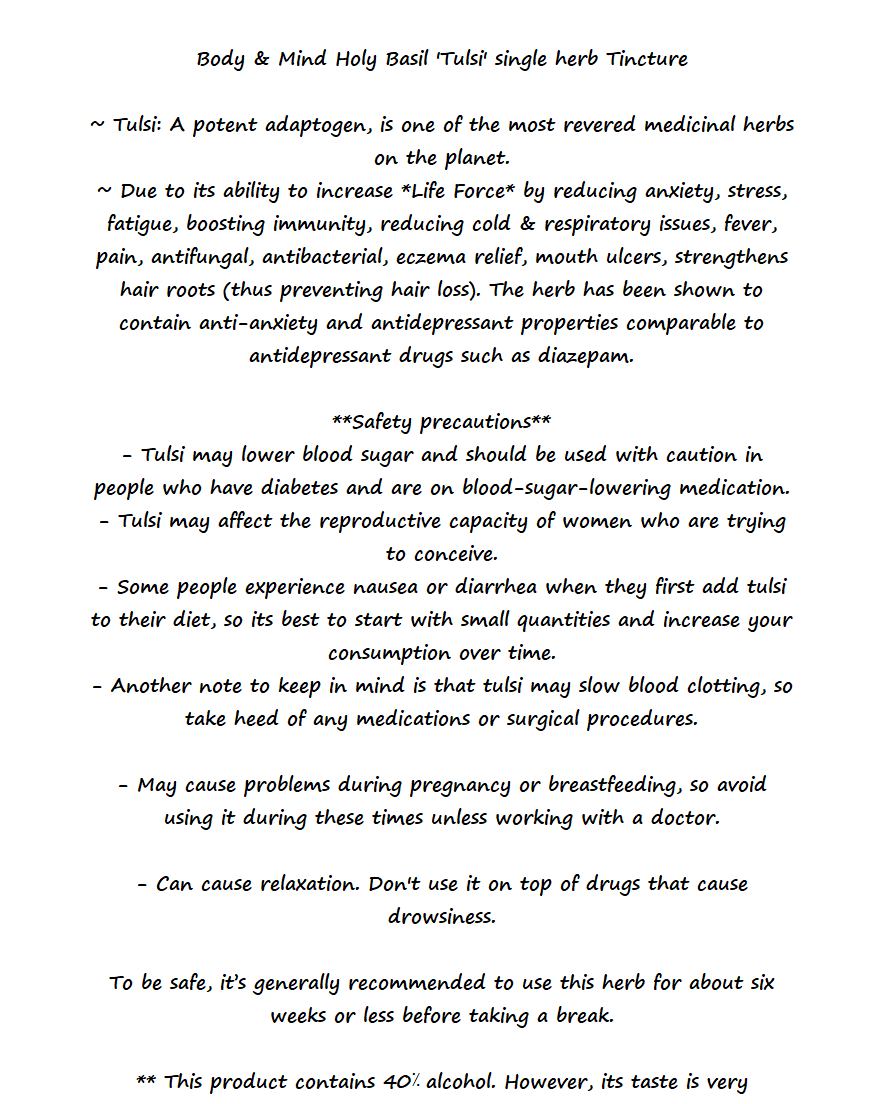 Body & Mind Holy Basil 'Tulsi' single herb Tincture

~ Tulsi: A potent adaptogen, is one of the most revered medicinal herbs on the planet.

~ Due to its ability to increase *Life Force* by reducing anxiety, stress, fatigue, boosting immunity, reducing cold & respiratory issues, fever, pain, antifungal, antibacterial, eczema relief, mouth ulcers, strengthens hair roots (thus preventing hair loss). The herb has been shown to contain anti-anxiety and antidepressant properties comparable to antidepressant drugs such as diazepam.

**Safety precautions**

- Tulsi may lower blood sugar and should be used with caution in people who have diabetes and are on blood-sugar-lowering medication.

- Tulsi may affect the reproductive capacity of women who are trying to conceive.

- Some people experience nausea or diarrhea when they first add tulsi to their diet, so its best to start with small quantities and increase your consumption over time.

- Another note to keep in mind is that tulsi may slow blood clotting, so take heed of any medications or surgical procedures.

- May cause problems during pregnancy or breastfeeding, so avoid using it during these times unless working with a doctor.

- Can cause relaxation. Don't use it on top of drugs that cause drowsiness.

To be safe, it's generally recommended to use this herb for about six weeks or less before taking a break.

** This product contains 40% alcohol. However, its taste is very